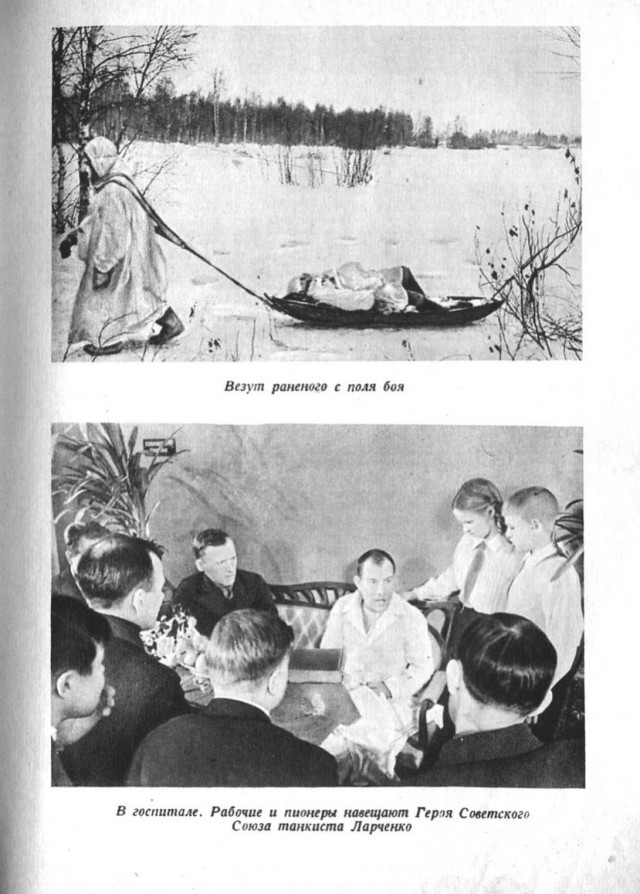 Везут раненого с поля боя

В госпитале. Рабочие и пионеры навещают Героя Советского Союза танкиста Ларченко